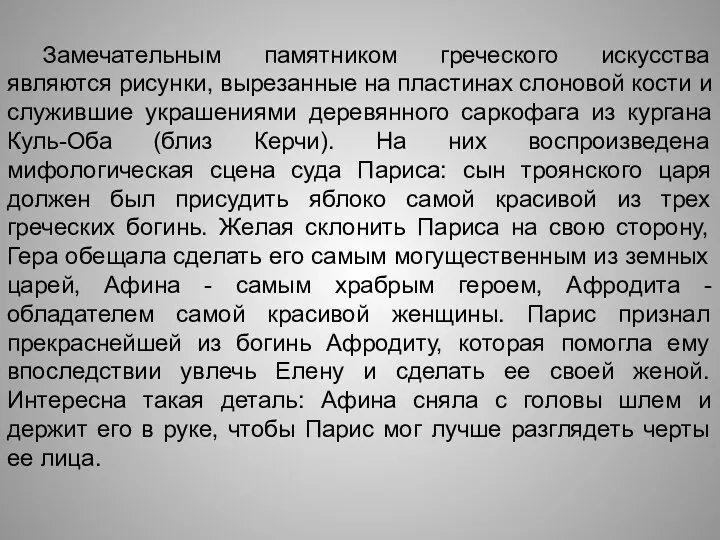 Замечательным памятником греческого искусства являются рисунки, вырезанные на пластинах слоновой кости и служившие украшениями деревянного саркофага из кургана Куль-Оба (близ Керчи). На них воспроизведена мифологическая сцена суда Париса: сын троянского царя должен был присудить яблоко самой красивой из трех греческих богинь. Желая склонить Париса на свою сторону, Гера обещала сделать его самым могущественным из земных царей, Афина - самым храбрым героем, Афродита - обладателем самой красивой женщины. Парис признал прекраснейшей из богинь Афродиту, которая помогла ему впоследствии увлечь Елену и сделать ее своей женой. Интересна такая деталь: Афина сняла с головы шлем и держит его в руке, чтобы Парис мог лучше разглядеть черты ее лица.